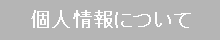 個人情報について